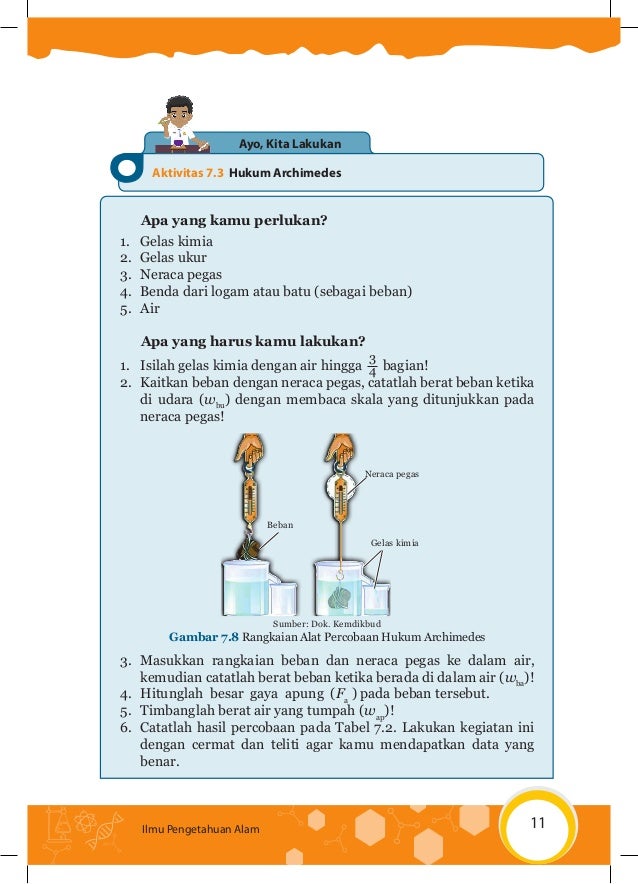 Ayo, Kita Lakukan

Aktivitas 7.3 Hukum Archimedes

Apa yang kamu perlukan?

1. Gelas kimia
2. Gelas ukur
3. Neraca pegas
4. Benda dari logam atau batu (sebagai beban)
5. Air

Apa yang harus kamu lakukan?

1. Isilah gelas kimia dengan air hingga $\frac{3}{4}$ bagian!
2. Kaitkan beban dengan neraca pegas, catatlah berat beban ketika di udara ($w_{bu}$) dengan membaca skala yang ditunjukkan pada neraca pegas!

Neraca pegas

Beban

Gelas kimia

Sumber: Dok. Kemdikbud

Gambar 7.8 Rangkaian Alat Percobaan Hukum Archimedes

3. Masukkan rangkaian beban dan neraca pegas ke dalam air, kemudian catatlah berat beban ketika berada di dalam air ($w_{ba}$)!
4. Hitunglah besar gaya apung ($F_a$) pada beban tersebut.
5. Timbanglah berat air yang tumpah ($w_{ap}$)!
6. Catatlah hasil percobaan pada Tabel 7.2. Lakukan kegiatan ini dengan cermat dan teliti agar kamu mendapatkan data yang benar.

Ilmu Pengetahuan Alam

11